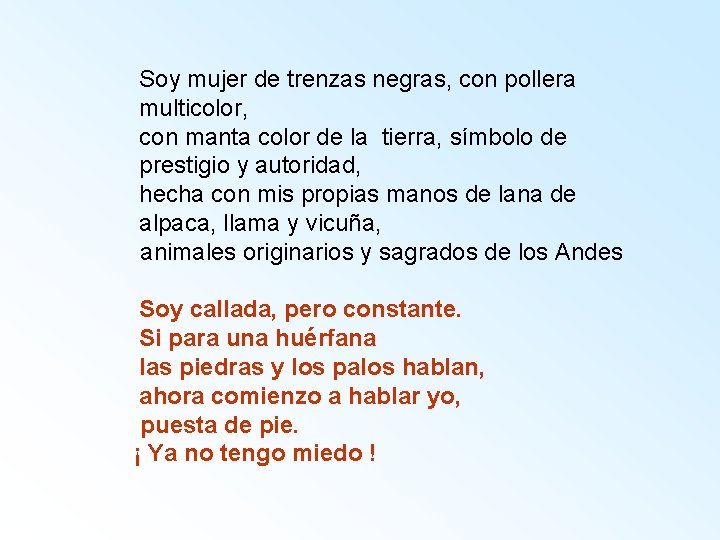 Soy mujer de trenzas negras, con pollera multicolor,
con manta color de la tierra, símbolo de prestigio y autoridad,
hecha con mis propias manos de lana de alpaca, llama y vicuña,
animales originarios y sagrados de los Andes

Soy callada, pero constante.
Si para una huérfana
las piedras y los palos hablan,
ahora comienzo a hablar yo,
puesta de pie.
¡ Ya no tengo miedo !